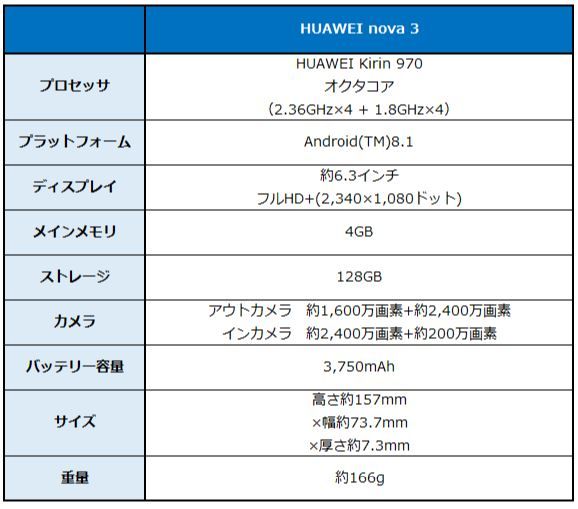 | | HUAWEI nova 3 |
|---|---|
| プロセッサ | HUAWEI Kirin 970 オクタコア （2.36GHz×4 + 1.8GHz×4） |
| プラットフォーム | Android(TM)8.1 |
| ディスプレイ | 約6.3インチ フルHD+(2,340×1,080ドット) |
| メインメモリ | 4GB |
| ストレージ | 128GB |
| カメラ | アウトカメラ　約1,600万画素+約2,400万画素 インカメラ　約2,400万画素+約200万画素 |
| バッテリー容量 | 3,750mAh |
| サイズ | 高さ約157mm ×幅約73.7mm ×厚さ約7.3mm |
| 重量 | 約166g |